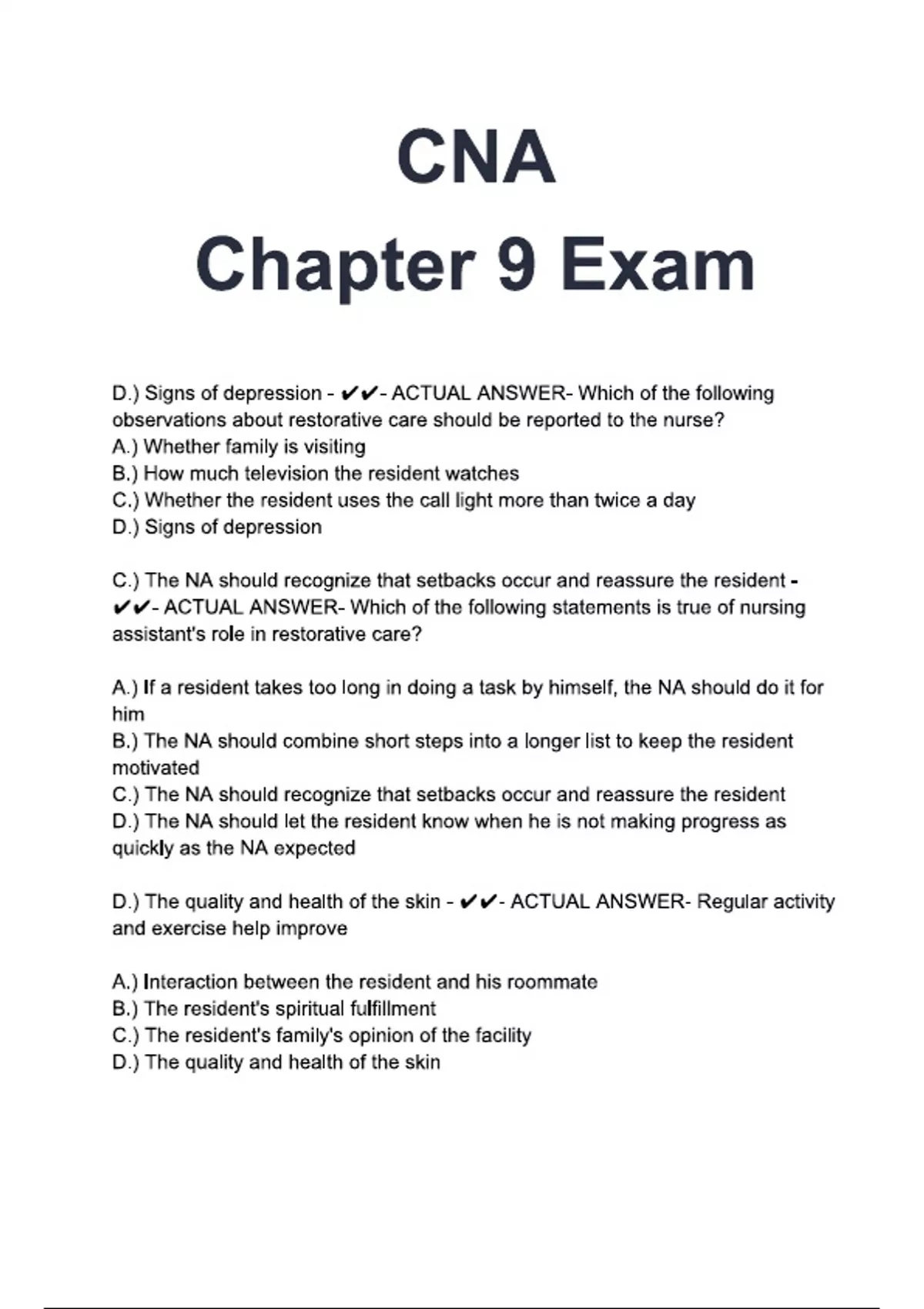 CNA
Chapter 9 Exam

D.) Signs of depression - ✔✔- ACTUAL ANSWER- Which of the following observations about restorative care should be reported to the nurse?
A.) Whether family is visiting
B.) How much television the resident watches
C.) Whether the resident uses the call light more than twice a day
D.) Signs of depression

C.) The NA should recognize that setbacks occur and reassure the resident - ✔✔- ACTUAL ANSWER- Which of the following statements is true of nursing assistant's role in restorative care?

A.) If a resident takes too long in doing a task by himself, the NA should do it for him
B.) The NA should combine short steps into a longer list to keep the resident motivated
C.) The NA should recognize that setbacks occur and reassure the resident
D.) The NA should let the resident know when he is not making progress as quickly as the NA expected

D.) The quality and health of the skin - ✔✔- ACTUAL ANSWER- Regular activity and exercise help improve

A.) Interaction between the resident and his roommate
B.) The resident's spiritual fulfillment
C.) The resident's family's opinion of the facility
D.) The quality and health of the skin